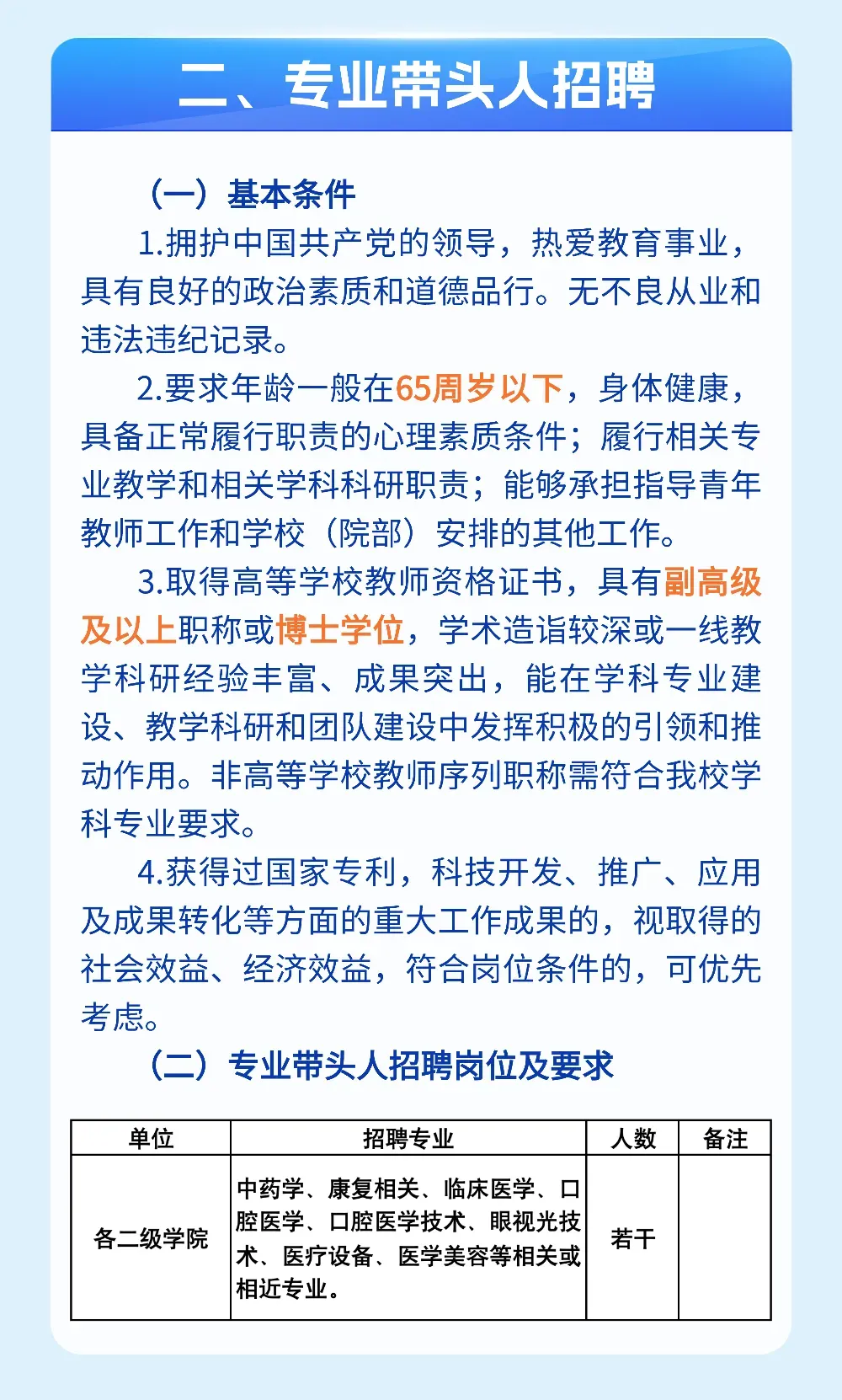 二、专业带头人招聘

（一）基本条件

1.拥护中国共产党的领导，热爱教育事业，具有良好的政治素质和道德品行。无不良从业和违法违纪记录。

2.要求年龄一般在65周岁以下，身体健康，具备正常履行职责的心理素质条件；履行相关专业教学和相关学科科研职责；能够承担指导青年教师工作和学校（院部）安排的其他工作。

3.取得高等学校教师资格证书，具有副高级及以上职称或博士学位，学术造诣较深或一线教学科研经验丰富、成果突出，能在学科专业建设、教学科研和团队建设中发挥积极的引领和推动作用。非高等学校教师序列职称需符合我校学科专业要求。

4.获得过国家专利，科技开发、推广、应用及成果转化等方面的重大工作成果的，视取得的社会效益、经济效益，符合岗位条件的，可优先考虑。

（二）专业带头人招聘岗位及要求

| 单位 | 招聘专业 | 人数 | 备注 |
|---|---|---|---|
| 各二级学院 | 中药学、康复相关、临床医学、口腔医学、口腔医学技术、眼视光技术、医疗设备、医学美容等相关或相近专业。 | 若干 | |